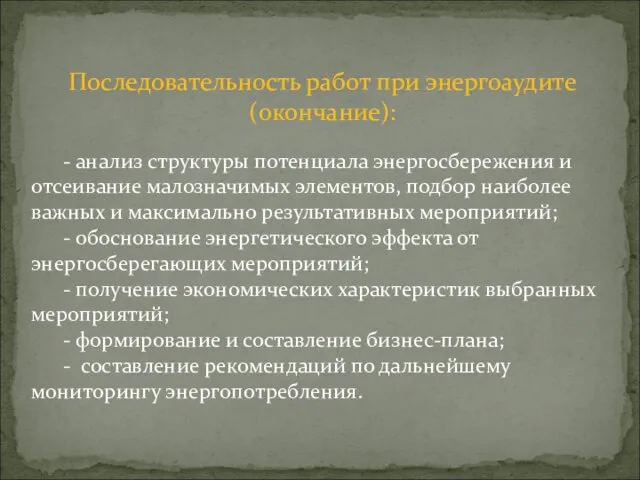 Последовательность работ при энергоаудите (окончание):

- анализ структуры потенциала энергосбережения и отсеивание малозначимых элементов, подбор наиболее важных и максимально результативных мероприятий;

- обоснование энергетического эффекта от энергосберегающих мероприятий;

- получение экономических характеристик выбранных мероприятий;

- формирование и составление бизнес-плана;

- составление рекомендаций по дальнейшему мониторингу энергопотребления.